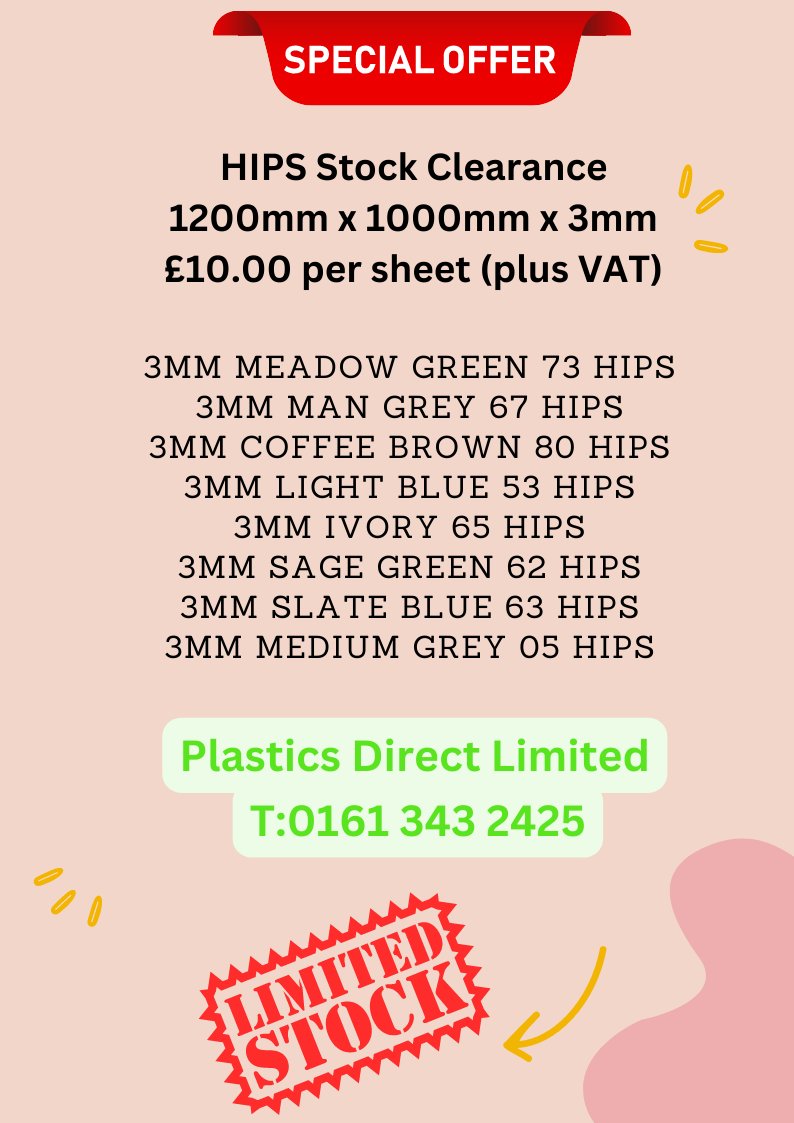 SPECIAL OFFER

HIPS Stock Clearance
1200mm x 1000mm x 3mm
£10.00 per sheet (plus VAT)

3MM MEADOW GREEN 73 HIPS
3MM MAN GREY 67 HIPS
3MM COFFEE BROWN 80 HIPS
3MM LIGHT BLUE 53 HIPS
3MM IVORY 65 HIPS
3MM SAGE GREEN 62 HIPS
3MM SLATE BLUE 63 HIPS
3MM MEDIUM GREY 05 HIPS

Plastics Direct Limited
T:0161 343 2425

LIMITED STOCK